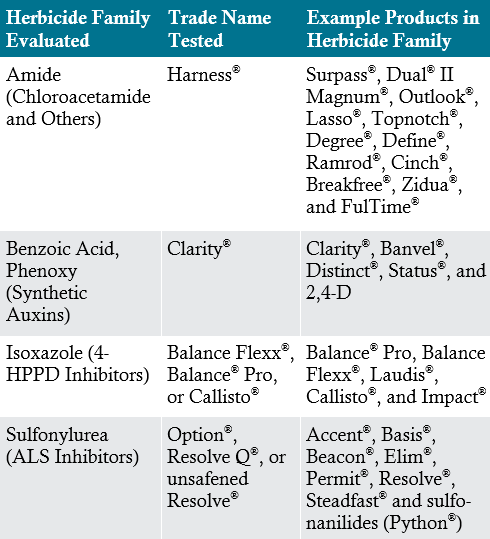 | Herbicide Family Evaluated | Trade Name Tested | Example Products in Herbicide Family |
|---|---|---|
| Amide (Chloroacetamide and Others) | Harness® | Surpass®, Dual® II Magnum®, Outlook®, Lasso®, Topnotch®, Degree®, Define®, Ramrod®, Cinch®, Breakfree®, Zidua®, and FulTime® |
| Benzoic Acid, Phenoxy (Synthetic Auxins) | Clarity® | Clarity®, Banvel®, Distinct®, Status®, and 2,4-D |
| Isoxazole (4-HPPD Inhibitors) | Balance Flexx®, Balance® Pro, or Callisto® | Balance® Pro, Balance Flexx®, Laudis®, Callisto®, and Impact® |
| Sulfonylurea (ALS Inhibitors) | Option®, Resolve Q®, or unsafened Resolve® | Accent®, Basis®, Beacon®, Elim®, Permit®, Resolve®, Steadfast® and sulfonanilides (Python®) |